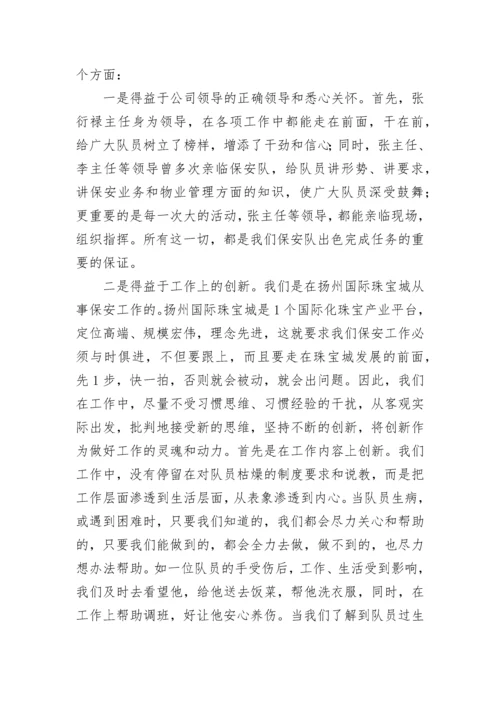 个方面：

一是得益于公司领导的正确领导和悉心关怀。首先，张衍禄主任身为领导，在各项工作中都能走在前面，干在前，给广大队员树立了榜样，增添了干劲和信心；同时，张主任、李主任等领导曾多次亲临保安队，给队员讲形势、讲要求，讲保安业务和物业管理方面的知识，使广大队员深受鼓舞；更重要的是每一次大的活动，张主任等领导，都能亲临现场，组织指挥。所有这一切，都是我们保安队出色完成任务的重要的保证。

二是得益于工作上的创新。我们是在扬州国际珠宝城从事保安工作的。扬州国际珠宝城是1个国际化珠宝产业平台，定位高端、规模宏伟，理念先进，这就要求我们保安工作必须与时俱进，不但要跟上，而且要走在珠宝城发展的前面，先1步，快一拍，否则就会被动，就会出问题。因此，我们在工作中，尽量不受习惯思维、习惯经验的干扰，从客观实际出发，批判地接受新的思维，坚持不断的创新，将创新作为做好工作的灵魂和动力。首先是在工作内容上创新。我们工作中，没有停留在对队员枯燥的制度要求和说教，而是把工作层面渗透到生活层面，从表象渗透到内心。当队员生病，或遇到困难时，只要我们知道的，我们都会尽力关心和帮助的，只要我们能做到的，都会全力去做，做不到的，也尽力想办法帮助。如一位队员的手受伤后，工作、生活受到影响，我们及时去看望他，给他送去饭菜，帮他洗衣服，同时，在工作上帮助调班，好让他安心养伤。当我们了解到队员过生